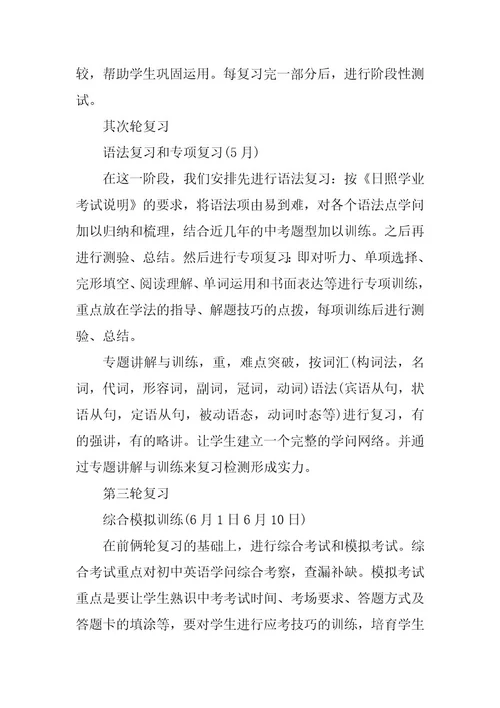 较，帮助学生巩固运用。每复习完一部分后，进行阶段性测试。

其次轮复习

语法复习和专项复习(5月)

在这一阶段，我们安排先进行语法复习：按《日照学业考试说明》的要求，将语法项由易到难，对各个语法点学问加以归纳和梳理，结合近几年的中考题型加以训练。之后再进行测验、总结。然后进行专项复习:即对听力、单项选择、完形填空、阅读理解、单词运用和书面表达等进行专项训练，重点放在学法的指导、解题技巧的点拨，每项训练后进行测验、总结。

专题讲解与训练，重，难点突破，按词汇(构词法，名词，代词，形容词，副词，冠词，动词)语法(宾语从句，状语从句，定语从句，被动语态，动词时态等)进行复习，有的强讲，有的略讲。让学生建立一个完整的学问网络。并通过专题讲解与训练来复习检测形成实力。

第三轮复习

综合模拟训练(6月1日6月10日)

在前俩轮复习的基础上，进行综合考试和模拟考试。综合考试重点对初中英语学问综合考察，查漏补缺。模拟考试重点是要让学生熟识中考考试时间、考场要求、答题方式及答题卡的填涂等，要对学生进行应考技巧的训练，培育学生